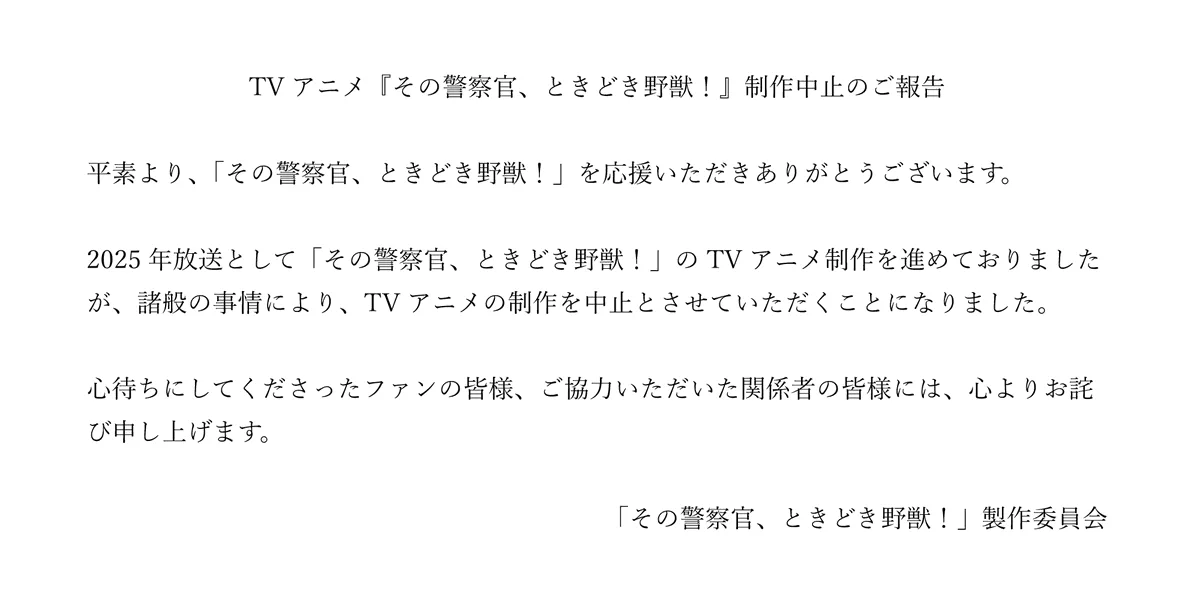 TV アニメ『その警察官、ときどき野獣！』制作中止のご報告

平素より、「その警察官、ときどき野獣！」を応援いただきありがとうございます。

2025 年放送として「その警察官、ときどき野獣！」の TV アニメ制作を進めておりましたが、諸般の事情により、TV アニメの制作を中止とさせていただくことになりました。

心待ちにしてくださったファンの皆様、ご協力いただいた関係者の皆様には、心よりお詫び申し上げます。

「その警察官、ときどき野獣！」製作委員会